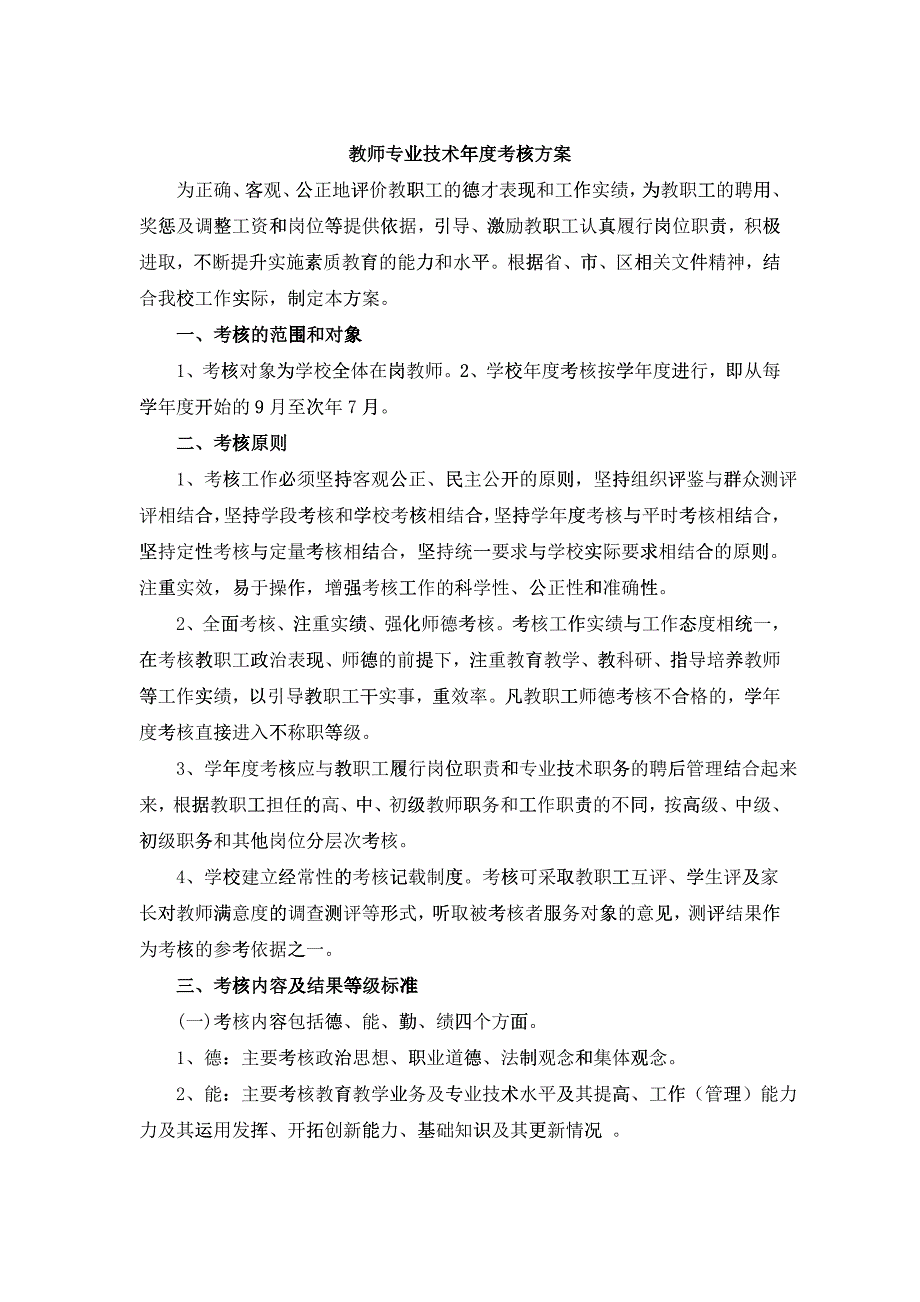 教师专业技术年度考核方案

为正确、客观、公正地评价教职工的德才表现和工作实绩，为教职工的聘用、奖惩及调整工资和岗位等提供依据，引导、激励教职工认真履行岗位职责，积极进取，不断提升实施素质教育的能力和水平。根据省、市、区相关文件精神，结合我校工作实际，制定本方案。

一、考核的范围和对象

1、考核对象为学校全体在岗教师。2、学校年度考核按学年度进行，即从每学年度开始的9月至次年7月。

二、考核原则

1、考核工作必须坚持客观公正、民主公开的原则，坚持组织评鉴与群众测评评相结合，坚持学段考核和学校考核相结合，坚持学年度考核与平时考核相结合，坚持定性考核与定量考核相结合，坚持统一要求与学校实际要求相结合的原则。注重实效，易于操作，增强考核工作的科学性、公正性和准确性。

2、全面考核、注重实绩、强化师德考核。考核工作实绩与工作态度相统一，在考核教职工政治表现、师德的前提下，注重教育教学、教科研、指导培养教师等工作实绩，以引导教职工干实事，重效率。凡教职工师德考核不合格的，学年度考核直接进入不称职等级。

3、学年度考核应与教职工履行岗位职责和专业技术职务的聘后管理结合起来来，根据教职工担任的高、中、初级教师职务和工作职责的不同，按高级、中级、初级职务和其他岗位分层次考核。

4、学校建立经常性的考核记载制度。考核可采取教职工互评、学生评及家长对教师满意度的调查测评等形式，听取被考核者服务对象的意见，测评结果作为考核的参考依据之一。

三、考核内容及结果等级标准

(一)考核内容包括德、能、勤、绩四个方面。

1、德：主要考核政治思想、职业道德、法制观念和集体观念。

2、能：主要考核教育教学业务及专业技术水平及其提高、工作（管理）能力力及其运用发挥、开拓创新能力、基础知识及其更新情况 。